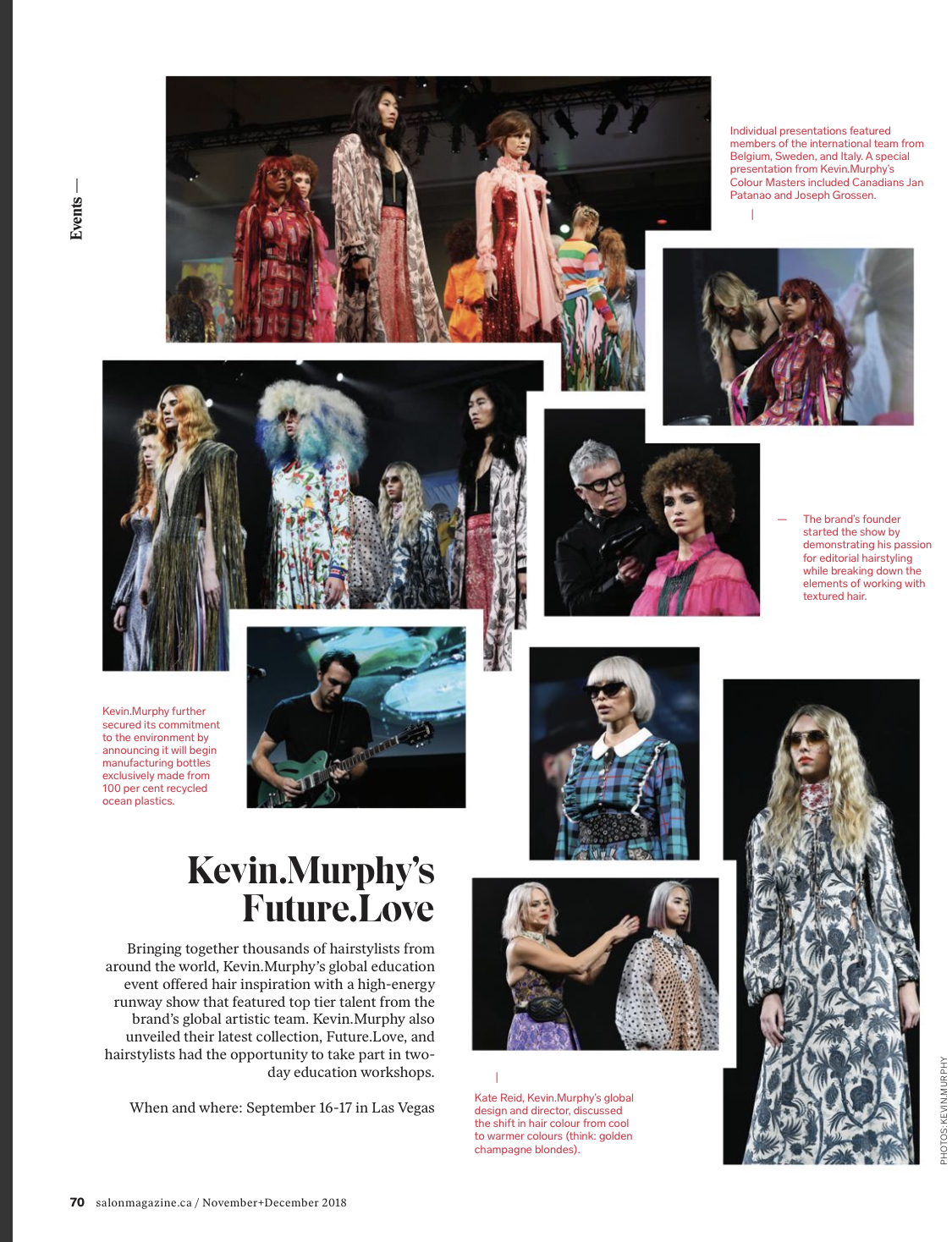 Events —

Individual presentations featured members of the international team from Belgium, Sweden, and Italy. A special presentation from Kevin.Murphy's Colour Masters included Canadians Jan Patanao and Joseph Grossen.

— The brand's founder started the show by demonstrating his passion for editorial hairstyling while breaking down the elements of working with textured hair.

Kevin.Murphy further secured its commitment to the environment by announcing it will begin manufacturing bottles exclusively made from 100 per cent recycled ocean plastics.

Kevin.Murphy's Future.Love

Bringing together thousands of hairstylists from around the world, Kevin.Murphy's global education event offered hair inspiration with a high-energy runway show that featured top tier talent from the brand's global artistic team. Kevin.Murphy also unveiled their latest collection, Future.Love, and hairstylists had the opportunity to take part in two-day education workshops.

When and where: September 16-17 in Las Vegas

Kate Reid, Kevin.Murphy's global design and director, discussed the shift in hair colour from cool to warmer colours (think: golden champagne blondes).

PHOTOS: KEVIN.MURPHY

70 salonmagazine.ca / November+December 2018